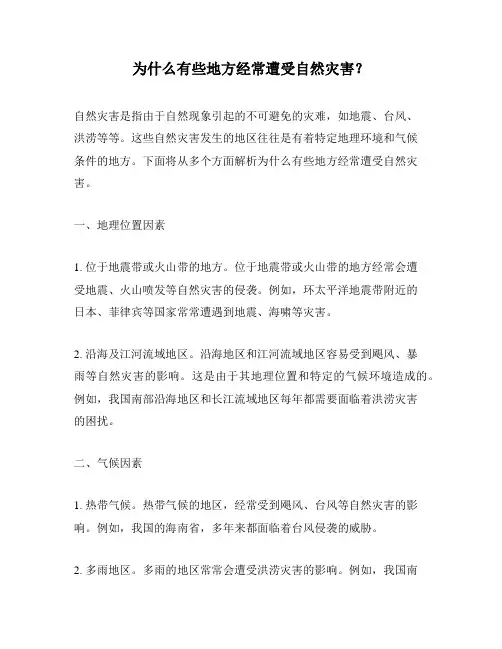 为什么有些地方经常遭受自然灾害？

自然灾害是指由于自然现象引起的不可避免的灾难，如地震、台风、洪涝等等。这些自然灾害发生的地区往往是有着特定地理环境和气候条件的地方。下面将从多个方面解析为什么有些地方经常遭受自然灾害。

一、地理位置因素

1. 位于地震带或火山带的地方。位于地震带或火山带的地方经常会遭受地震、火山喷发等自然灾害的侵袭。例如，环太平洋地震带附近的日本、菲律宾等国家常常遭遇到地震、海啸等灾害。

2. 沿海及江河流域地区。沿海地区和江河流域地区容易受到飓风、暴雨等自然灾害的影响。这是由于其地理位置和特定的气候环境造成的。例如，我国南部沿海地区和长江流域地区每年都需要面临着洪涝灾害的困扰。

二、气候因素

1. 热带气候。热带气候的地区，经常受到飓风、台风等自然灾害的影响。例如，我国的海南省，多年来都面临着台风侵袭的威胁。

2. 多雨地区。多雨的地区常常会遭受洪涝灾害的影响。例如，我国南